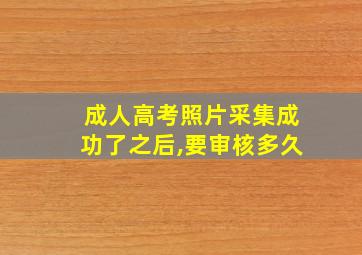 成人高考照片采集成功了之后,要审核多久